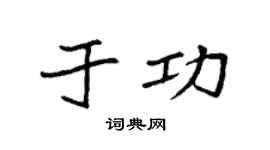 于功

词典网